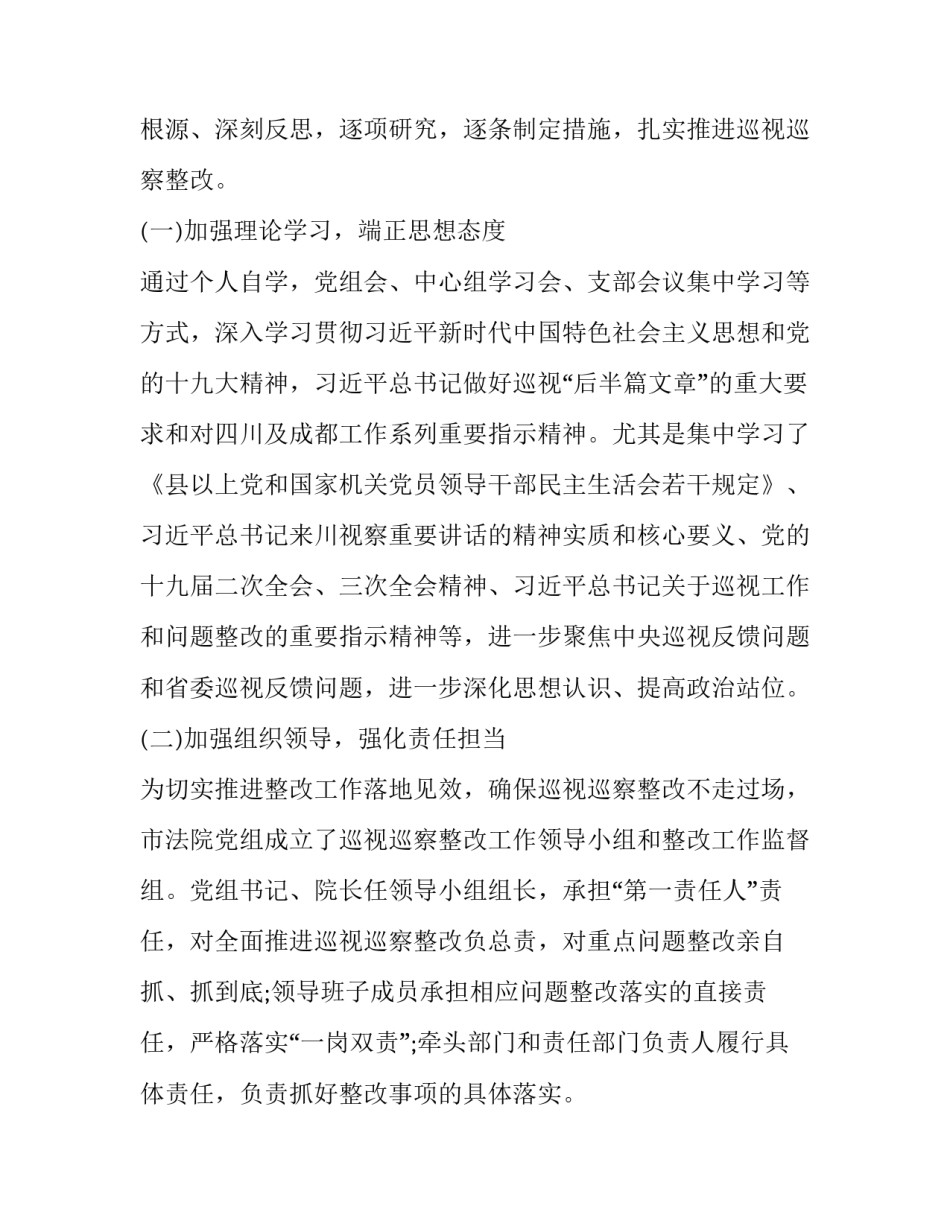 根源、深刻反思，逐项研究，逐条制定措施，扎实推进巡视巡察整改。

(一)加强理论学习，端正思想态度

通过个人自学，党组会、中心组学习会、支部会议集中学习等方式，深入学习贯彻习近平新时代中国特色社会主义思想和党的十九大精神，习近平总书记做好巡视“后半篇文章”的重大要求和对四川及成都工作系列重要指示精神。尤其是集中学习了《县以上党和国家机关党员领导干部民主生活会若干规定》、习近平总书记来川视察重要讲话的精神实质和核心要义、党的十九届二次全会、三次全会精神、习近平总书记关于巡视工作和问题整改的重要指示精神等，进一步聚焦中央巡视反馈问题和省委巡视反馈问题，进一步深化思想认识、提高政治站位。

(二)加强组织领导，强化责任担当

为切实推进整改工作落地见效，确保巡视巡察整改不走过场，市法院党组成立了巡视巡察整改工作领导小组和整改工作监督组。党组书记、院长任领导小组组长，承担“第一责任人”责任，对全面推进巡视巡察整改负总责，对重点问题整改亲自抓、抓到底;领导班子成员承担相应问题整改落实的直接责任，严格落实“一岗双责”;牵头部门和责任部门负责人履行具体责任，负责抓好整改事项的具体落实。